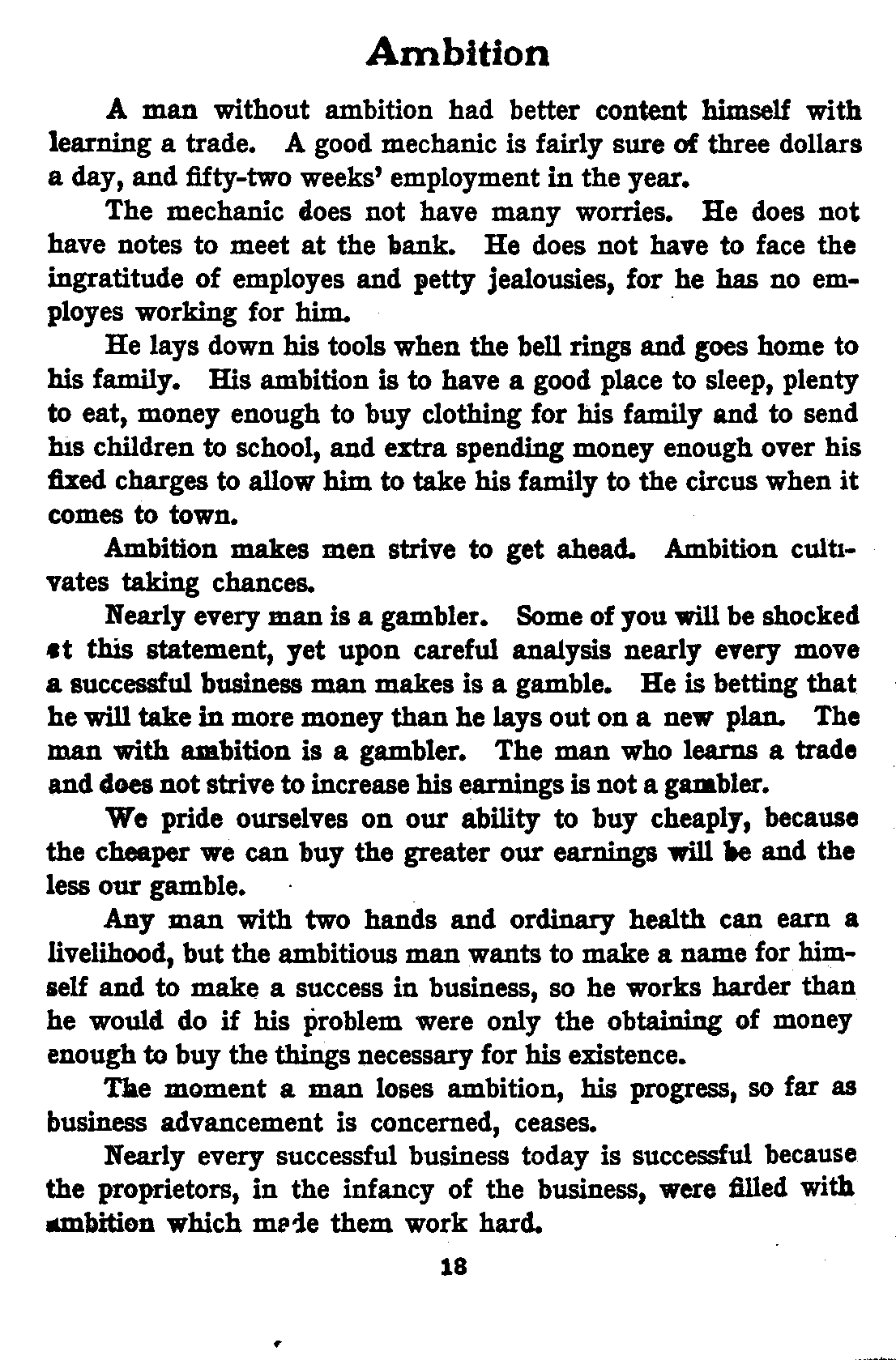 Ambition

A man without ambition had better content himself with learning a trade. A good mechanic is fairly sure of three dollars a day, and fifty-two weeks' employment in the year.

The mechanic does not have many worries. He does not have notes to meet at the bank. He does not have to face the ingratitude of employes and petty jealousies, for he has no employes working for him.

He lays down his tools when the bell rings and goes home to his family. His ambition is to have a good place to sleep, plenty to eat, money enough to buy clothing for his family and to send his children to school, and extra spending money enough over his fixed charges to allow him to take his family to the circus when it comes to town.

Ambition makes men strive to get ahead. Ambition cultivates taking chances.

Nearly every man is a gambler. Some of you will be shocked at this statement, yet upon careful analysis nearly every move a successful business man makes is a gamble. He is betting that he will take in more money than he lays out on a new plan. The man with ambition is a gambler. The man who learns a trade and does not strive to increase his earnings is not a gambler.

We pride ourselves on our ability to buy cheaply, because the cheaper we can buy the greater our earnings will be and the less our gamble.

Any man with two hands and ordinary health can earn a livelihood, but the ambitious man wants to make a name for himself and to make a success in business, so he works harder than he would do if his problem were only the obtaining of money enough to buy the things necessary for his existence.

The moment a man loses ambition, his progress, so far as business advancement is concerned, ceases.

Nearly every successful business today is successful because the proprietors, in the infancy of the business, were filled with ambition which made them work hard.

18